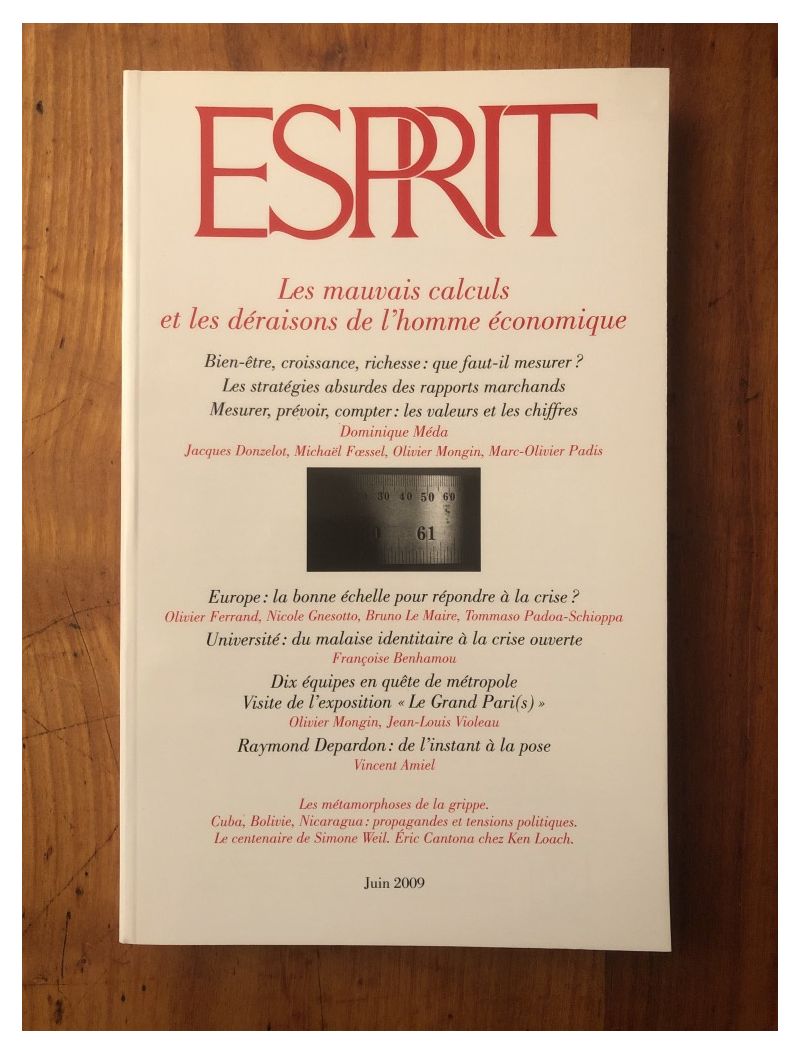 ESPRIT

Les mauvais calculs et les déraisons de l'homme économique

Bien-être, croissance, richesse : que faut-il mesurer ?
Les stratégies absurdes des rapports marchands
Mesurer, prévoir, compter : les valeurs et les chiffres
Dominique Méda
Jacques Donzelot, Michaël Fœssel, Olivier Mongin, Marc-Olivier Padis

30 40 50 60
61

Europe : la bonne échelle pour répondre à la crise ?
Olivier Ferrand, Nicole Gnesotto, Bruno Le Maire, Tommaso Padoa-Schioppa
Université : du malaise identitaire à la crise ouverte
Françoise Benhamou
Dix équipes en quête de métropole
Visite de l'exposition « Le Grand Pari(s) »
Olivier Mongin, Jean-Louis Violeau
Raymond Depardon : de l'instant à la pose
Vincent Amiel

Les métamorphoses de la grippe.
Cuba, Bolivie, Nicaragua : propagandes et tensions politiques.
Le centenaire de Simone Weil. Éric Cantona chez Ken Loach.

Juin 2009